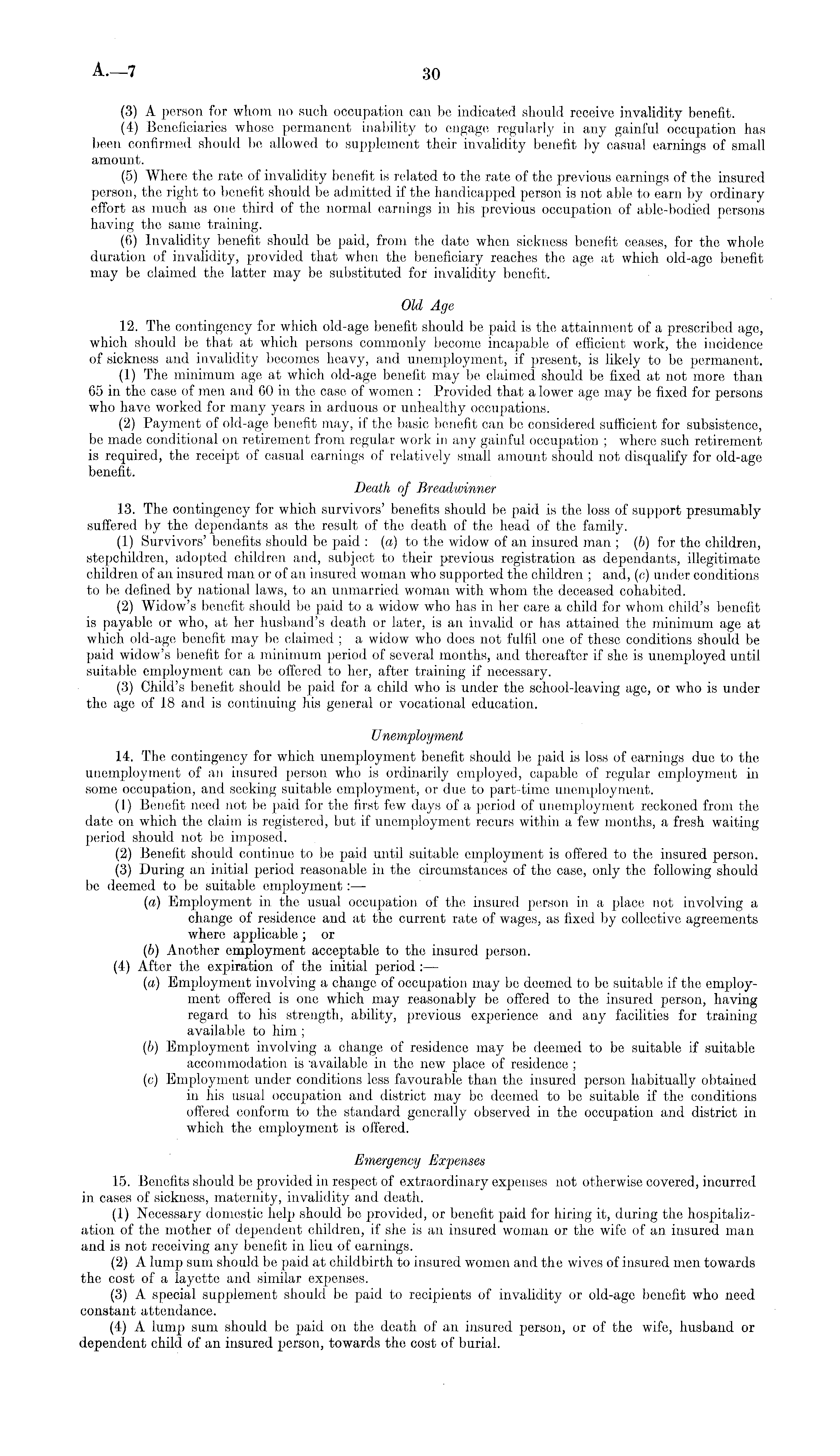 A.—7

30

(3) A person for whom no such occupation can be indicated should receive invalidity benefit.

(4) Beneficiaries whose permanent inability to engage regularly in any gainful occupation has been confirmed should be allowed to supplement their invalidity benefit by casual earnings of small amount.

(5) Where the rate of invalidity benefit is related to the rate of the previous earnings of the insured person, the right to benefit should be admitted if the handicapped person is not able to earn by ordinary effort as much as one third of the normal earnings in his previous occupation of able-bodied persons having the same training.

(6) Invalidity benefit should be paid, from the date when sickness benefit ceases, for the whole duration of invalidity, provided that when the beneficiary reaches the age at which old-age benefit may be claimed the latter may be substituted for invalidity benefit.

Old Age

12. The contingency for which old-age benefit should be paid is the attainment of a prescribed age, which should be that at which persons commonly become incapable of efficient work, the incidence of sickness and invalidity becomes heavy, and unemployment, if present, is likely to be permanent.

(1) The minimum age at which old-age benefit may be claimed should be fixed at not more than 65 in the case of men and 60 in the case of women : Provided that a lower age may be fixed for persons who have worked for many years in arduous or unhealthy occupations.

(2) Payment of old-age benefit may, if the basic benefit can be considered sufficient for subsistence, be made conditional on retirement from regular work in any gainful occupation ; where such retirement is required, the receipt of casual earnings of relatively small amount should not disqualify for old-age benefit.

Death of Breadwinner

13. The contingency for which survivors' benefits should be paid is the loss of support presumably suffered by the dependants as the result of the death of the head of the family.

(1) Survivors' benefits should be paid : (a) to the widow of an insured man ; (b) for the children, stepchildren, adopted children and, subject to their previous registration as dependants, illegitimate children of an insured man or of an insured woman who supported the children ; and, (c) under conditions to be defined by national laws, to an unmarried woman with whom the deceased cohabited.

(2) Widow's benefit should be paid to a widow who has in her care a child for whom child's benefit is payable or who, at her husband's death or later, is an invalid or has attained the minimum age at which old-age benefit may be claimed ; a widow who does not fulfil one of these conditions should be paid widow's benefit for a minimum period of several months, and thereafter if she is unemployed until suitable employment can be offered to her, after training if necessary.

(3) Child's benefit should be paid for a child who is under the school-leaving age, or who is under the age of 18 and is continuing his general or vocational education.

Unemployment

14. The contingency for which unemployment benefit should be paid is loss of earnings due to the unemployment of an insured person who is ordinarily employed, capable of regular employment in some occupation, and seeking suitable employment, or due to part-time unemployment.

(1) Benefit need not be paid for the first few days of a period of unemployment reckoned from the date on which the claim is registered, but if unemployment recurs within a few months, a fresh waiting period should not be imposed.

(2) Benefit should continue to be paid until suitable employment is offered to the insured person.

(3) During an initial period reasonable in the circumstances of the case, only the following should be deemed to be suitable employment :—

(a) Employment in the usual occupation of the insured person in a place not involving a change of residence and at the current rate of wages, as fixed by collective agreements where applicable ; or

(b) Another employment acceptable to the insured person.

(4) After the expiration of the initial period :—

(a) Employment involving a change of occupation may be deemed to be suitable if the employment offered is one which may reasonably be offered to the insured person, having regard to his strength, ability, previous experience and any facilities for training available to him ;

(b) Employment involving a change of residence may be deemed to be suitable if suitable accommodation is available in the new place of residence ;

(c) Employment under conditions less favourable than the insured person habitually obtained in his usual occupation and district may be deemed to be suitable if the conditions offered conform to the standard generally observed in the occupation and district in which the employment is offered.

Emergency Expenses

15. Benefits should be provided in respect of extraordinary expenses not otherwise covered, incurred in cases of sickness, maternity, invalidity and death.

(1) Necessary domestic help should be provided, or benefit paid for hiring it, during the hospitalization of the mother of dependent children, if she is an insured woman or the wife of an insured man and is not receiving any benefit in lieu of earnings.

(2) A lump sum should be paid at childbirth to insured women and the wives of insured men towards the cost of a layette and similar expenses.

(3) A special supplement should be paid to recipients of invalidity or old-age benefit who need constant attendance.

(4) A lump sum should be paid on the death of an insured person, or of the wife, husband or dependent child of an insured person, towards the cost of burial.